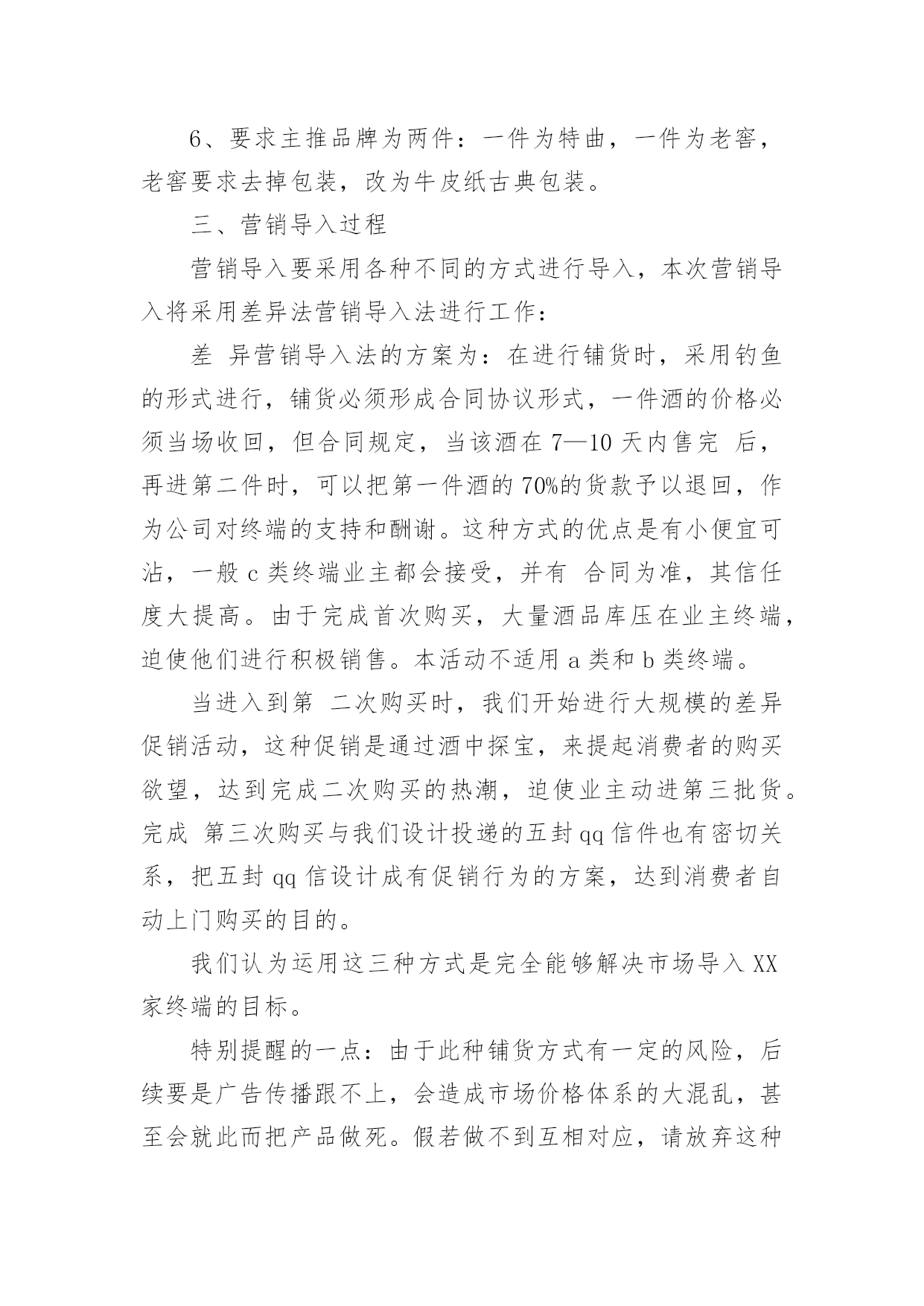 6、要求主推品牌为两件：一件为特曲，一件为老窖，老窖要求去掉包装，改为牛皮纸古典包装。

三、营销导入过程

营销导入要采用各种不同的方式进行导入，本次营销导入将采用差异法营销导入法进行工作：

差 异营销导入法的方案为：在进行铺货时，采用钓鱼的形式进行，铺货必须形成合同协议形式，一件酒的价格必须当场收回，但合同规定，当该酒在 7—10 天内售完 后，再进第二件时，可以把第一件酒的 70%的货款予以退回，作为公司对终端的支持和酬谢。这种方式的优点是有小便宜可沾，一般 c 类终端业主都会接受，并有 合同为准，其信任度大提高。由于完成首次购买，大量酒品库压在业主终端，迫使他们进行积极销售。本活动不适用 a 类和 b 类终端。

当进入到第 二次购买时，我们开始进行大规模的差异促销活动，这种促销是通过酒中探宝，来提起消费者的购买欲望，达到完成二次购买的热潮，迫使业主动进第三批货。完成 第三次购买与我们设计投递的五封 qq 信件也有密切关系，把五封 qq 信设计成有促销行为的方案，达到消费者自动上门购买的目的。

我们认为运用这三种方式是完全能够解决市场导入 XX 家终端的目标。

特别提醒的一点：由于此种铺货方式有一定的风险，后续要是广告传播跟不上，会造成市场价格体系的大混乱，甚至会就此而把产品做死。假若做不到互相对应，请放弃这种